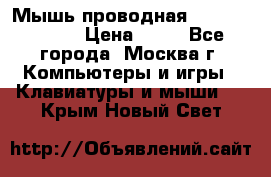 Мышь проводная Цена Все города Москва г Компьютеры и игры Клавиатуры и мыши Крым Новый Свет

http://Объявлений.сайт